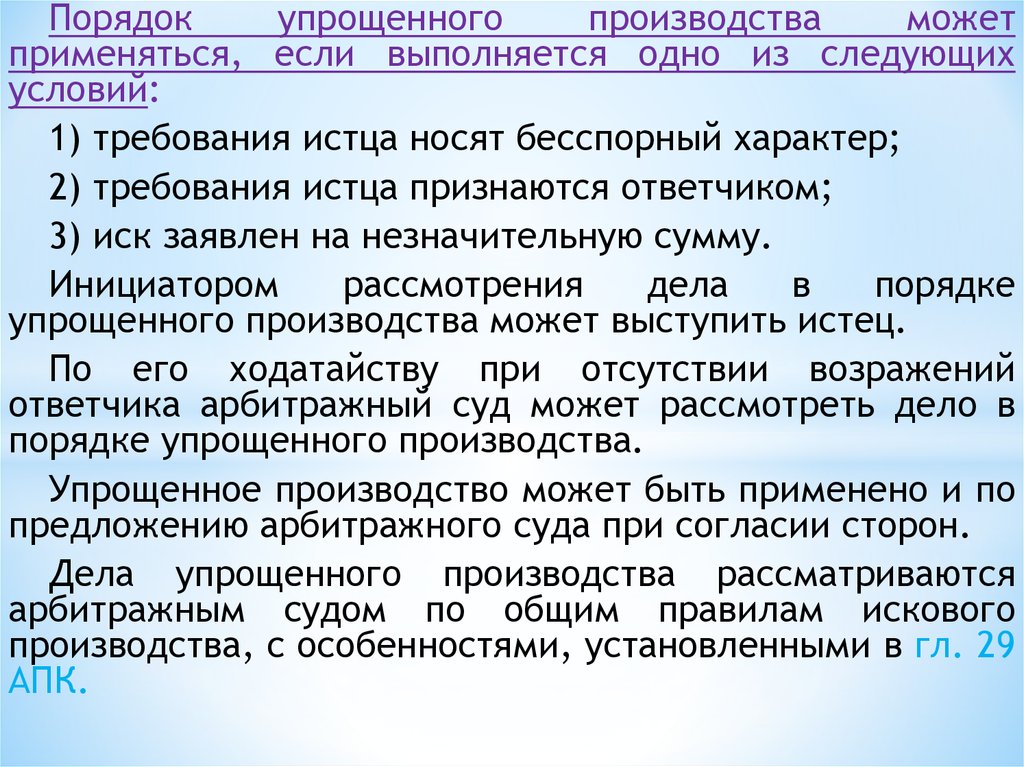 Порядок упрощенного производства может применяться, если выполняется одно из следующих условий:

1) требования истца носят бесспорный характер;

2) требования истца признаются ответчиком;

3) иск заявлен на незначительную сумму.

Инициатором рассмотрения дела в порядке упрощенного производства может выступить истец.

По его ходатайству при отсутствии возражений ответчика арбитражный суд может рассмотреть дело в порядке упрощенного производства.

Упрощенное производство может быть применено и по предложению арбитражного суда при согласии сторон.

Дела упрощенного производства рассматриваются арбитражным судом по общим правилам искового производства, с особенностями, установленными в гл. 29 АПК.